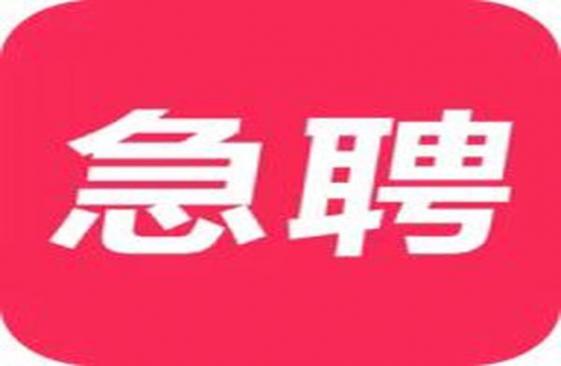 急聘